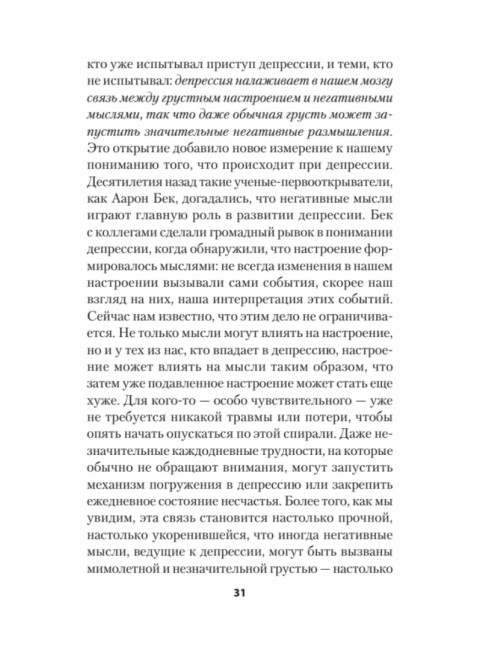 кто уже испытывал приступ депрессии, и теми, кто не испытывал: депрессия налаживает в нашем мозгу связь между грустным настроением и негативными мыслями, так что даже обычная грусть может запустить значительные негативные размышления. Это открытие добавило новое измерение к нашему пониманию того, что происходит при депрессии. Десятилетия назад такие ученые-первооткрыватели, как Аарон Бек, догадались, что негативные мысли играют главную роль в развитии депрессии. Бек с коллегами сделали громадный рывок в понимании депрессии, когда обнаружили, что настроение формировалось мыслями: не всегда изменения в нашем настроении вызывали сами события, скорее наш взгляд на них, наша интерпретация этих событий. Сейчас нам известно, что этим дело не ограничивается. Не только мысли могут влиять на настроение, но и у тех из нас, кто впадает в депрессию, настроение может влиять на мысли таким образом, что затем уже подавленное настроение может стать еще хуже. Для кого-то — особо чувствительного — уже не требуется никакой травмы или потери, чтобы опять начать опускаться по этой спирали. Даже незначительные каждодневные трудности, на которые обычно не обращают внимания, могут запустить механизм погружения в депрессию или закрепить ежедневное состояние несчастья. Более того, как мы увидим, эта связь становится настолько прочной, настолько укоренившейся, что иногда негативные мысли, ведущие к депрессии, могут быть вызваны мимолетной и незначительной грустью — настолько

31